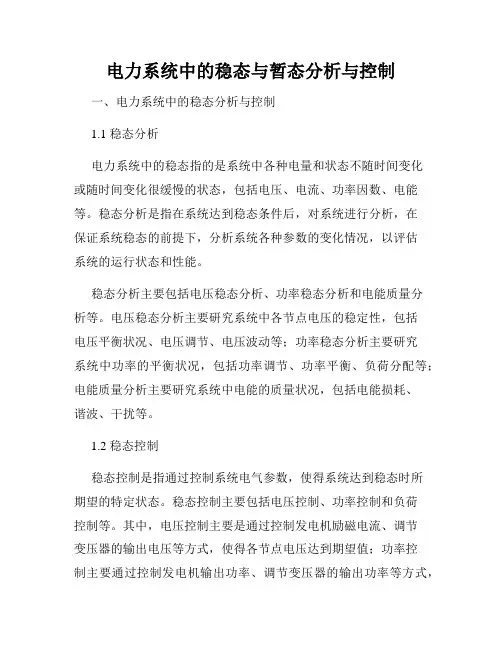 电力系统中的稳态与暂态分析与控制

一、电力系统中的稳态分析与控制

1.1 稳态分析

电力系统中的稳态指的是系统中各种电量和状态不随时间变化或随时间变化很缓慢的状态，包括电压、电流、功率因数、电能等。稳态分析是指在系统达到稳态条件后，对系统进行分析，在保证系统稳态的前提下，分析系统各种参数的变化情况，以评估系统的运行状态和性能。

稳态分析主要包括电压稳态分析、功率稳态分析和电能质量分析等。电压稳态分析主要研究系统中各节点电压的稳定性，包括电压平衡状况、电压调节、电压波动等；功率稳态分析主要研究系统中功率的平衡状况，包括功率调节、功率平衡、负荷分配等；电能质量分析主要研究系统中电能的质量状况，包括电能损耗、谐波、干扰等。

1.2 稳态控制

稳态控制是指通过控制系统电气参数，使得系统达到稳态时所期望的特定状态。稳态控制主要包括电压控制、功率控制和负荷控制等。其中，电压控制主要是通过控制发电机励磁电流、调节变压器的输出电压等方式，使得各节点电压达到期望值；功率控制主要通过控制发电机输出功率、调节变压器的输出功率等方式，